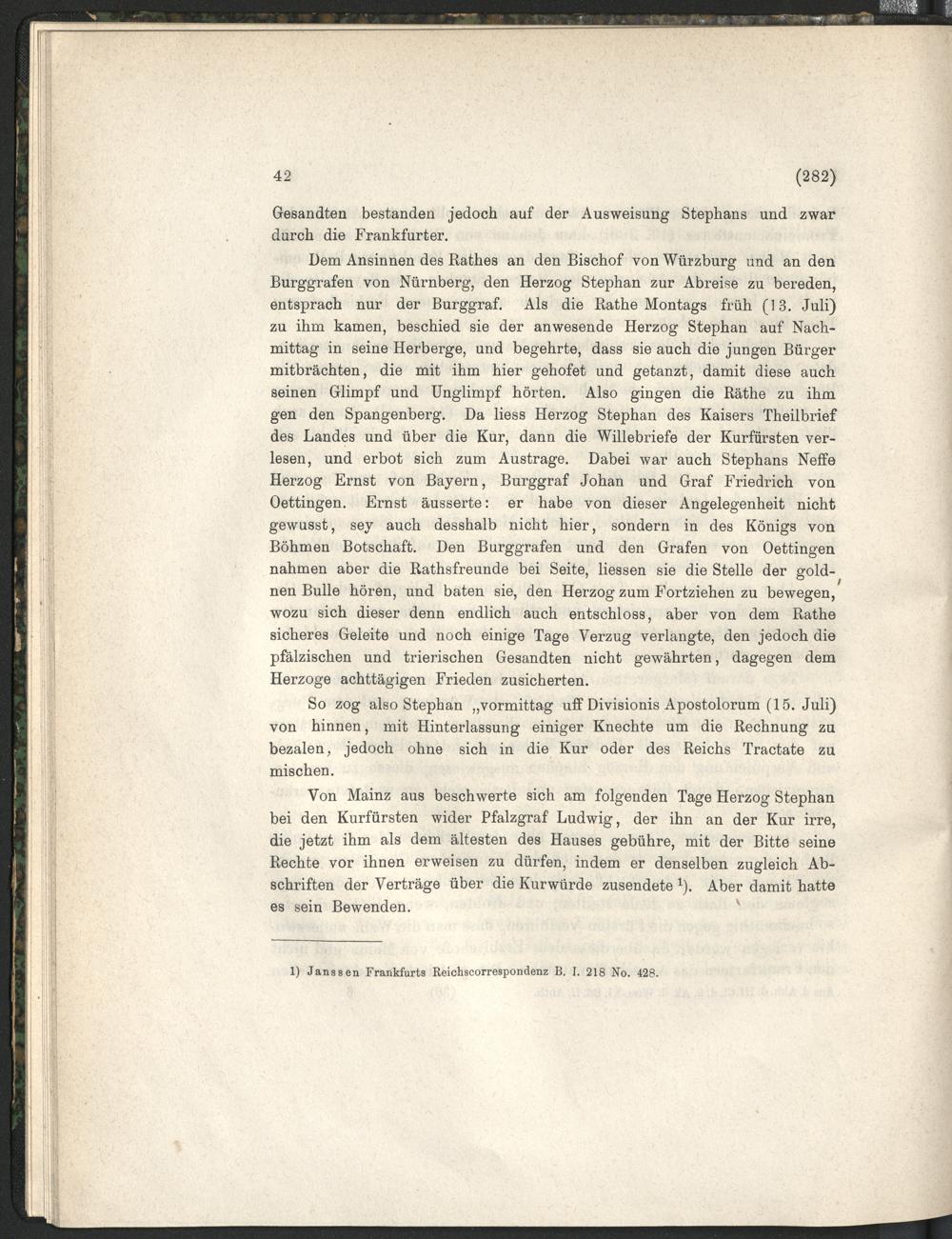 42 (282)

Gesandten bestanden jedoch auf der Ausweisung Stephans und zwar durch die Frankfurter.

Dem Ansinnen des Rathes an den Bischof von Würzburg und an den Burggrafen von Nürnberg, den Herzog Stephan zur Abreise zu bereden, entsprach nur der Burggraf. Als die Rathe Montags früh (13. Juli) zu ihm kamen, beschied sie der anwesende Herzog Stephan auf Nachmittag in seine Herberge, und begehrte, dass sie auch die jungen Bürger mitbrächten, die mit ihm hier gehofet und getanzt, damit diese auch seinen Glimpf und Unglimpf hörten. Also gingen die Räthe zu ihm gen den Spangenberg. Da liess Herzog Stephan des Kaisers Theilbrief des Landes und über die Kur, dann die Willebriefe der Kurfürsten verlesen, und erbot sich zum Austrage. Dabei war auch Stephans Neffe Herzog Ernst von Bayern, Burggraf Johan und Graf Friedrich von Oettingen. Ernst äusserte: er habe von dieser Angelegenheit nicht gewusst, sey auch desshalb nicht hier, sondern in des Königs von Böhmen Botschaft. Den Burggrafen und den Grafen von Oettingen nahmen aber die Rathsfreunde bei Seite, liessen sie die Stelle der goldnen Bulle hören, und baten sie, den Herzog zum Fortziehen zu bewegen, wozu sich dieser denn endlich auch entschloss, aber von dem Rathe sicheres Geleite und noch einige Tage Verzug verlangte, den jedoch die pfälzischen und trierischen Gesandten nicht gewährten, dagegen dem Herzoge achttägigen Frieden zusicherten.

So zog also Stephan „vormittag uff Divisionis Apostolorum (15. Juli) von hinnen, mit Hinterlassung einiger Knechte um die Rechnung zu bezalen, jedoch ohne sich in die Kur oder des Reichs Tractate zu mischen.

Von Mainz aus beschwerte sich am folgenden Tage Herzog Stephan bei den Kurfürsten wider Pfalzgraf Ludwig, der ihn an der Kur irre, die jetzt ihm als dem ältesten des Hauses gebühre, mit der Bitte seine Rechte vor ihnen erweisen zu dürfen, indem er denselben zugleich Abschriften der Verträge über die Kurwürde zusendete $^{1}$). Aber damit hatte es sein Bewenden.

1) Janssen Frankfurts Reichscorrespondenz B. I. 218 No. 428.